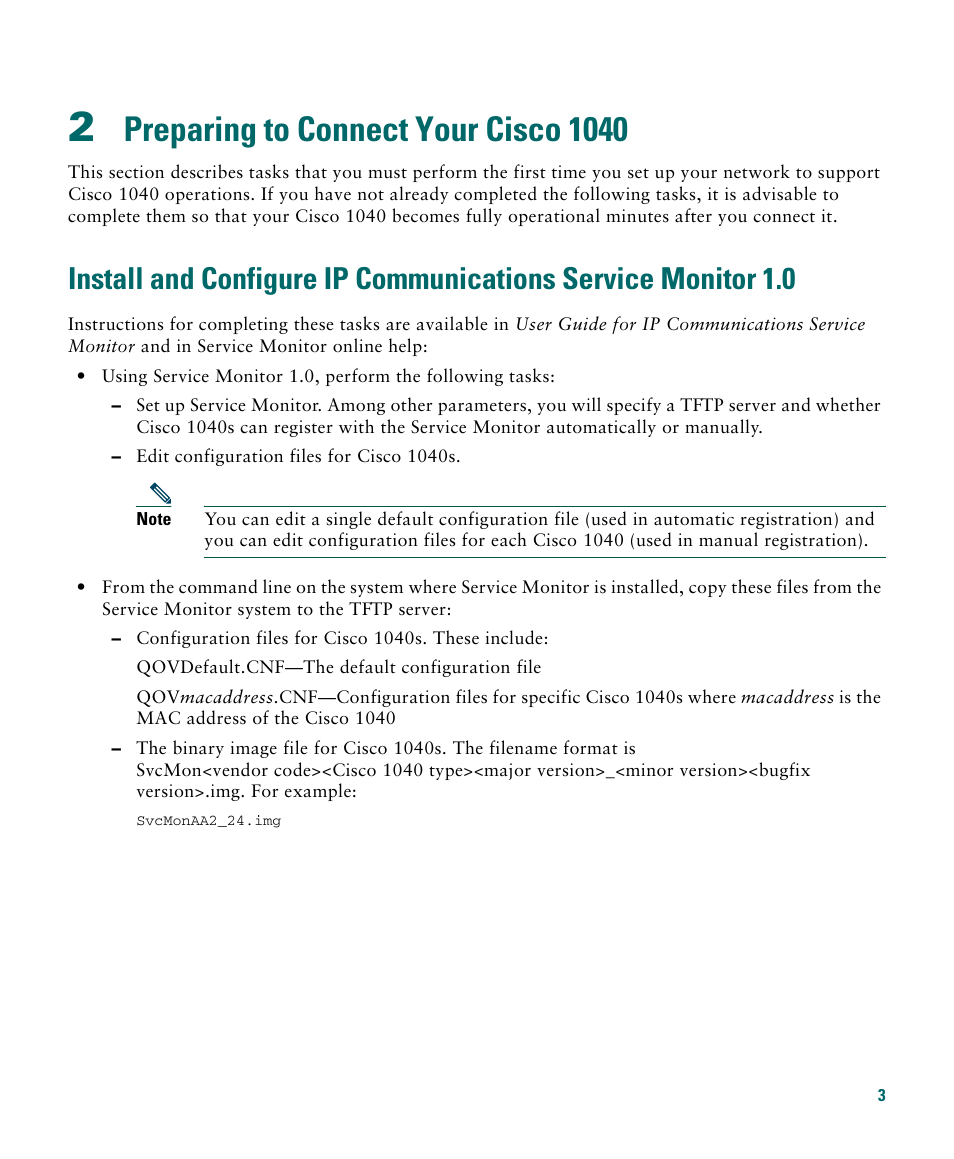 2 Preparing to Connect Your Cisco 1040

This section describes tasks that you must perform the first time you set up your network to support Cisco 1040 operations. If you have not already completed the following tasks, it is advisable to complete them so that your Cisco 1040 becomes fully operational minutes after you connect it.

Install and Configure IP Communications Service Monitor 1.0

Instructions for completing these tasks are available in User Guide for IP Communications Service Monitor and in Service Monitor online help:

• Using Service Monitor 1.0, perform the following tasks:

– Set up Service Monitor. Among other parameters, you will specify a TFTP server and whether Cisco 1040s can register with the Service Monitor automatically or manually.

– Edit configuration files for Cisco 1040s.

Note You can edit a single default configuration file (used in automatic registration) and you can edit configuration files for each Cisco 1040 (used in manual registration).

• From the command line on the system where Service Monitor is installed, copy these files from the Service Monitor system to the TFTP server:

– Configuration files for Cisco 1040s. These include:

QOVDefault.CNF—The default configuration file

QOVmacaddress.CNF—Configuration files for specific Cisco 1040s where macaddress is the MAC address of the Cisco 1040

– The binary image file for Cisco 1040s. The filename format is SvcMon<vendor code><Cisco 1040 type><major version>_<minor version><bugfix version>.img. For example:

SvcMonAA2_24.img

3